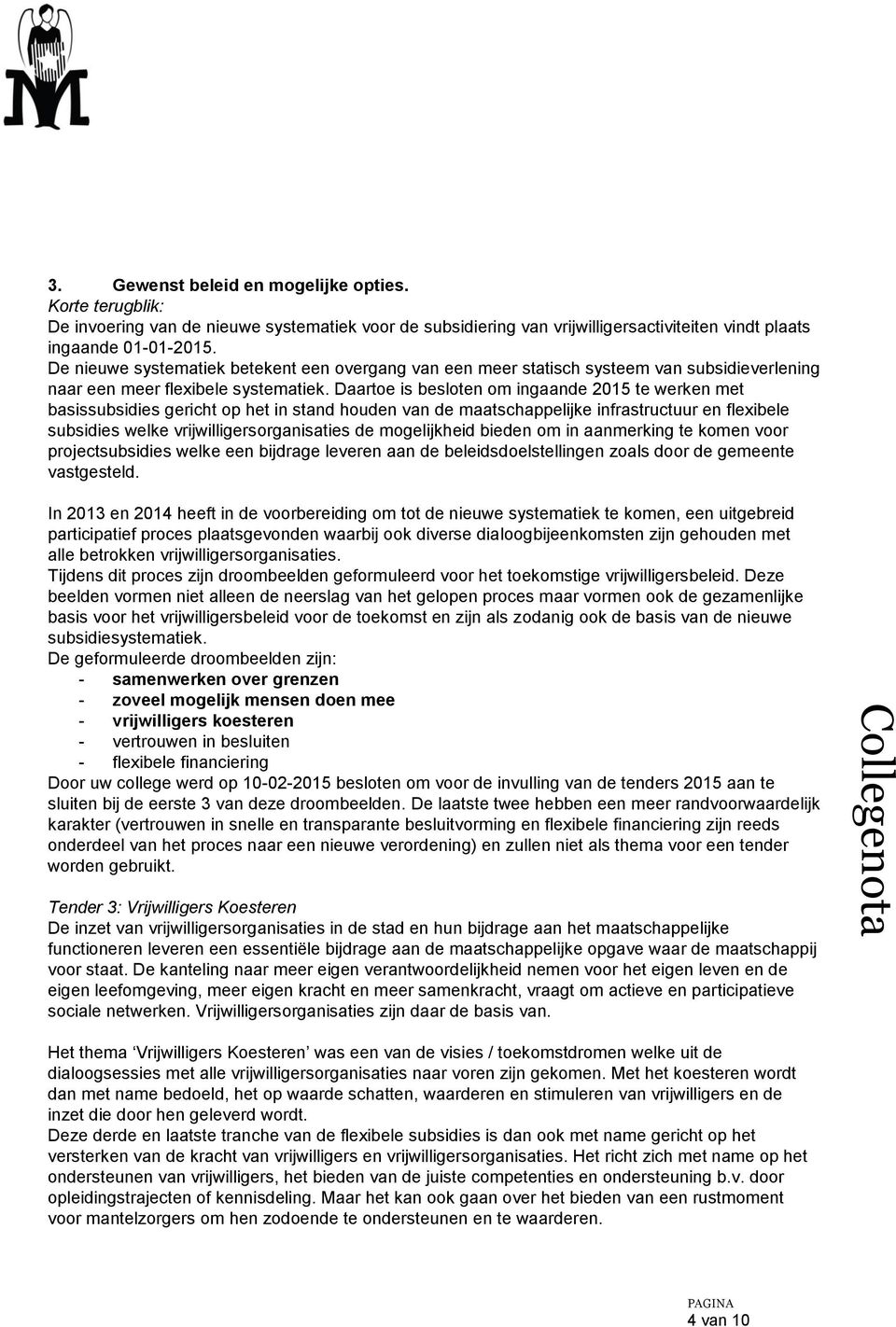 3. Gewenst beleid en mogelijke opties.
Korte terugblik:
De invoering van de nieuwe systematiek voor de subsidiering van vrijwilligersactiviteiten vindt plaats ingaande 01-01-2015.
De nieuwe systematiek betekent een overgang van een meer statisch systeem van subsidieverlening naar een meer flexibele systematiek. Daartoe is besloten om ingaande 2015 te werken met basissubsidies gericht op het in stand houden van de maatschappelijke infrastructuur en flexibele subsidies welke vrijwilligersorganisaties de mogelijkheid bieden om in aanmerking te komen voor projectsubsidies welke een bijdrage leveren aan de beleidsdoelstellingen zoals door de gemeente vastgesteld.

In 2013 en 2014 heeft in de voorbereiding om tot de nieuwe systematiek te komen, een uitgebreid participatief proces plaatsgevonden waarbij ook diverse dialoogbijeenkomsten zijn gehouden met alle betrokken vrijwilligersorganisaties.
Tijdens dit proces zijn droombeelden geformuleerd voor het toekomstige vrijwilligersbeleid. Deze beelden vormen niet alleen de neerslag van het gelopen proces maar vormen ook de gezamenlijke basis voor het vrijwilligersbeleid voor de toekomst en zijn als zodanig ook de basis van de nieuwe subsidiesystematiek.
De geformuleerde droombeelden zijn:
- samenwerken over grenzen
- zoveel mogelijk mensen doen mee
- vrijwilligers koesteren
- vertrouwen in besluiten
- flexibele financiering
Door uw college werd op 10-02-2015 besloten om voor de invulling van de tenders 2015 aan te sluiten bij de eerste 3 van deze droombeelden. De laatste twee hebben een meer randvoorwaardelijk karakter (vertrouwen in snelle en transparante besluitvorming en flexibele financiering zijn reeds onderdeel van het proces naar een nieuwe verordening) en zullen niet als thema voor een tender worden gebruikt.

Tender 3: Vrijwilligers Koesteren
De inzet van vrijwilligersorganisaties in de stad en hun bijdrage aan het maatschappelijke functioneren leveren een essentiële bijdrage aan de maatschappelijke opgave waar de maatschappij voor staat. De kanteling naar meer eigen verantwoordelijkheid nemen voor het eigen leven en de eigen leefomgeving, meer eigen kracht en meer samenkracht, vraagt om actieve en participatieve sociale netwerken. Vrijwilligersorganisaties zijn daar de basis van.

Het thema ‘Vrijwilligers Koesteren’ was een van de visies / toekomstdromen welke uit de dialoogsessies met alle vrijwilligersorganisaties naar voren zijn gekomen. Met het koesteren wordt dan met name bedoeld, het op waarde schatten, waarderen en stimuleren van vrijwilligers en de inzet die door hen geleverd wordt.
Deze derde en laatste tranche van de flexibele subsidies is dan ook met name gericht op het versterken van de kracht van vrijwilligers en vrijwilligersorganisaties. Het richt zich met name op het ondersteunen van vrijwilligers, het bieden van de juiste competenties en ondersteuning b.v. door opleidingstrajecten of kennisdeling. Maar het kan ook gaan over het bieden van een rustmoment voor mantelzorgers om hen zodoende te ondersteunen en te waarderen.

Collegenota

PAGINA
4 van 10